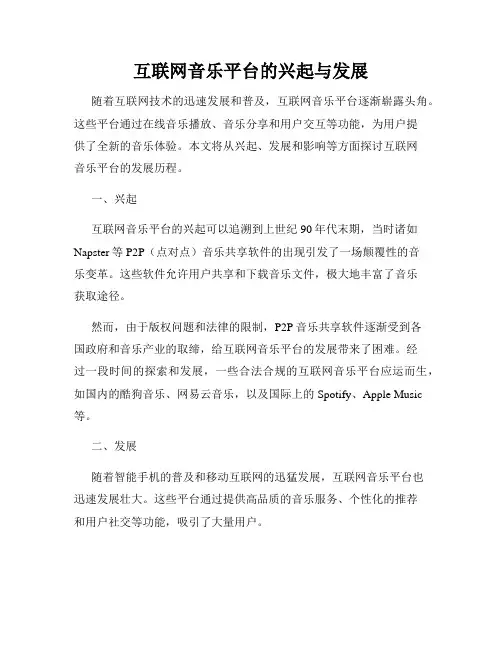 互联网音乐平台的兴起与发展

随着互联网技术的迅速发展和普及，互联网音乐平台逐渐崭露头角。这些平台通过在线音乐播放、音乐分享和用户交互等功能，为用户提供了全新的音乐体验。本文将从兴起、发展和影响等方面探讨互联网音乐平台的发展历程。

一、兴起

互联网音乐平台的兴起可以追溯到上世纪90年代末期，当时诸如Napster等P2P（点对点）音乐共享软件的出现引发了一场颠覆性的音乐变革。这些软件允许用户共享和下载音乐文件，极大地丰富了音乐获取途径。

然而，由于版权问题和法律的限制，P2P音乐共享软件逐渐受到各国政府和音乐产业的取缔，给互联网音乐平台的发展带来了困难。经过一段时间的探索和发展，一些合法合规的互联网音乐平台应运而生，如国内的酷狗音乐、网易云音乐，以及国际上的Spotify、Apple Music等。

二、发展

随着智能手机的普及和移动互联网的迅猛发展，互联网音乐平台也迅速发展壮大。这些平台通过提供高品质的音乐服务、个性化的推荐和用户社交等功能，吸引了大量用户。